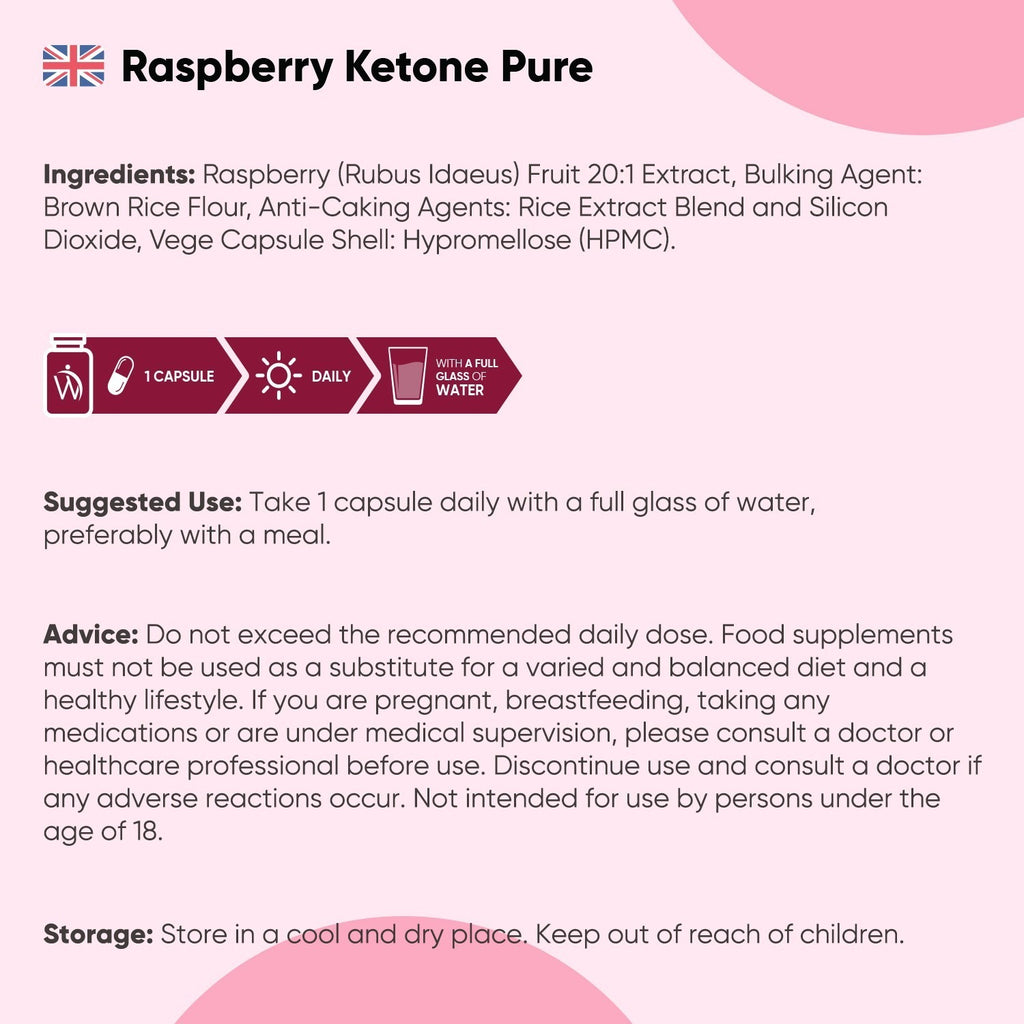 Raspberry Ketone Pure

Ingredients: Raspberry (Rubus Idaeus) Fruit 20:1 Extract, Bulking Agent: Brown Rice Flour, Anti-Caking Agents: Rice Extract Blend and Silicon Dioxide, Vege Capsule Shell: Hypromellose (HPMC).

1 CAPSULE

DAILY

WITH A FULL GLASS OF WATER

Suggested Use: Take 1 capsule daily with a full glass of water, preferably with a meal.

Advice: Do not exceed the recommended daily dose. Food supplements must not be used as a substitute for a varied and balanced diet and a healthy lifestyle. If you are pregnant, breastfeeding, taking any medications or are under medical supervision, please consult a doctor or healthcare professional before use. Discontinue use and consult a doctor if any adverse reactions occur. Not intended for use by persons under the age of 18.

Storage: Store in a cool and dry place. Keep out of reach of children.